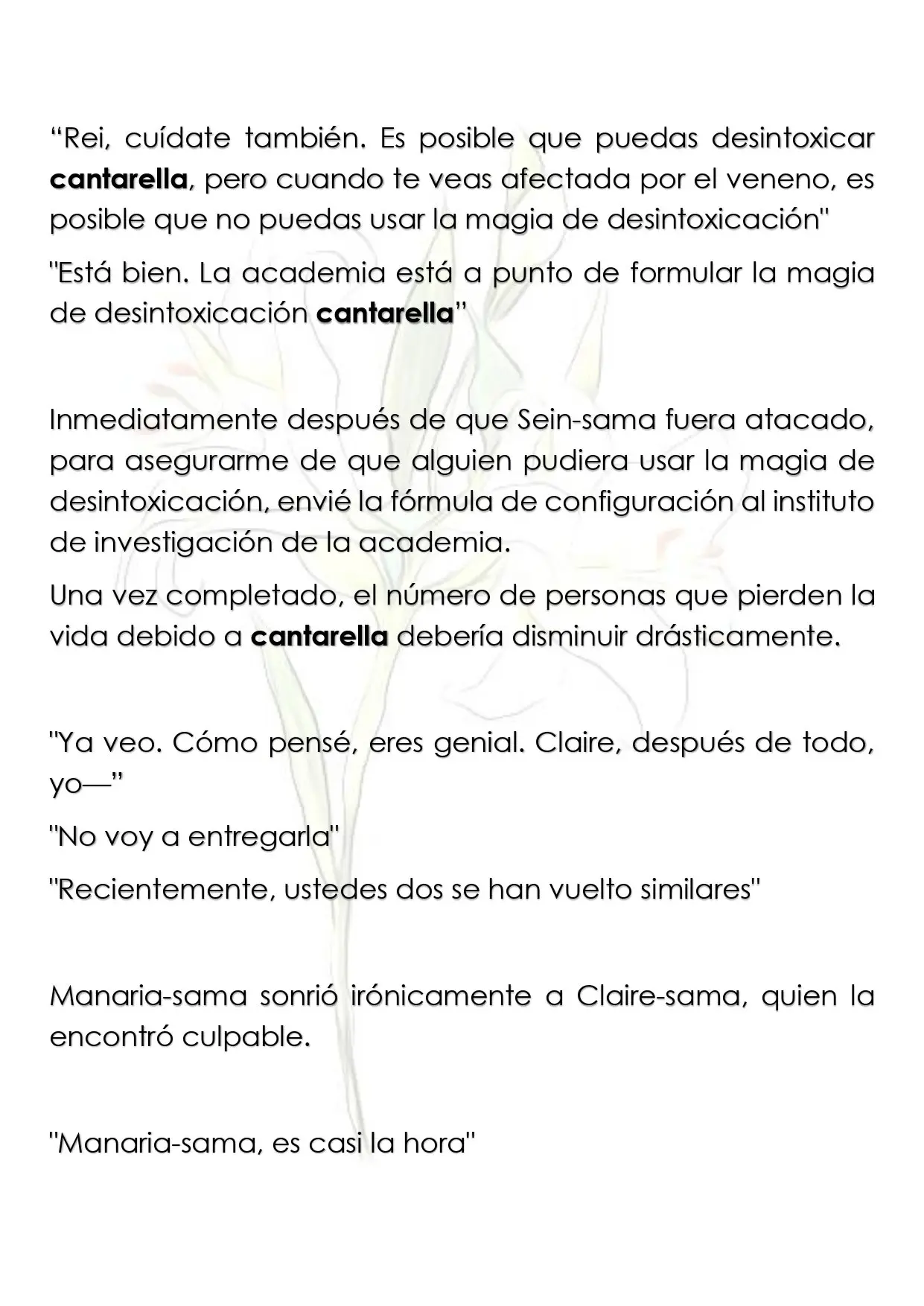 "Rei, cuídate también. Es posible que puedas desintoxicar cantarella, pero cuando te veas afectada por el veneno, es posible que no puedas usar la magia de desintoxicación"

"Está bien. La academia está a punto de formular la magia de desintoxicación cantarella"

Inmediatamente después de que Sein-sama fuera atacado, para asegurarme de que alguien pudiera usar la magia de desintoxicación, envié la fórmula de configuración al instituto de investigación de la academia.

Una vez completado, el número de personas que pierden la vida debido a cantarella debería disminuir drásticamente.

"Ya veo. Cómo pensé, eres genial. Claire, después de todo, yo—"

"No voy a entregarla"

"Recientemente, ustedes dos se han vuelto similares"

Manaria-sama sonrió irónicamente a Claire-sama, quien la encontró culpable.

"Manaria-sama, es casi la hora"